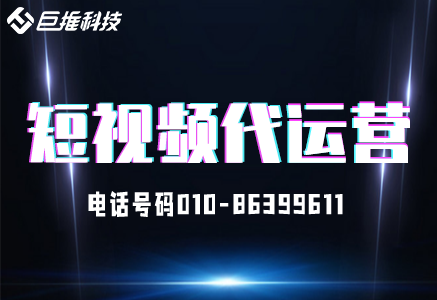 巨推科技

短视频代运营

电话号码010-86399611